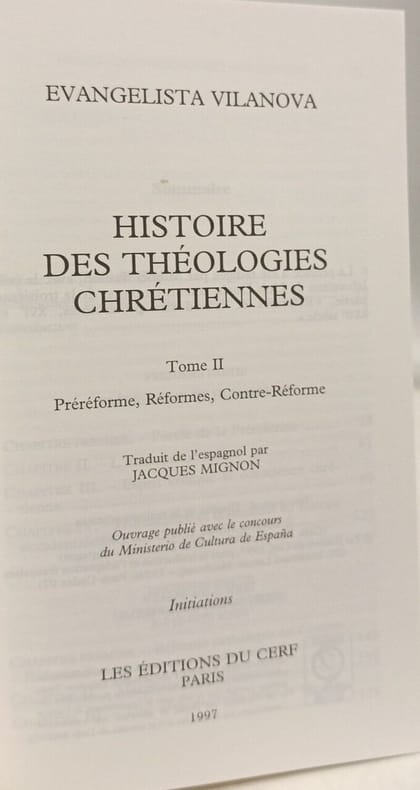 EVANGELISTA VILANOVA

HISTOIRE
DES THÉOLOGIES
CHRÉTIENNES

Tome II

Préréforme, Réformes, Contre-Réforme

Traduit de l'espagnol par
JACQUES MIGNON

Ouvrage publié avec le concours
du Ministerio de Cultura de España

Initiations

LES ÉDITIONS DU CERF
PARIS

1997